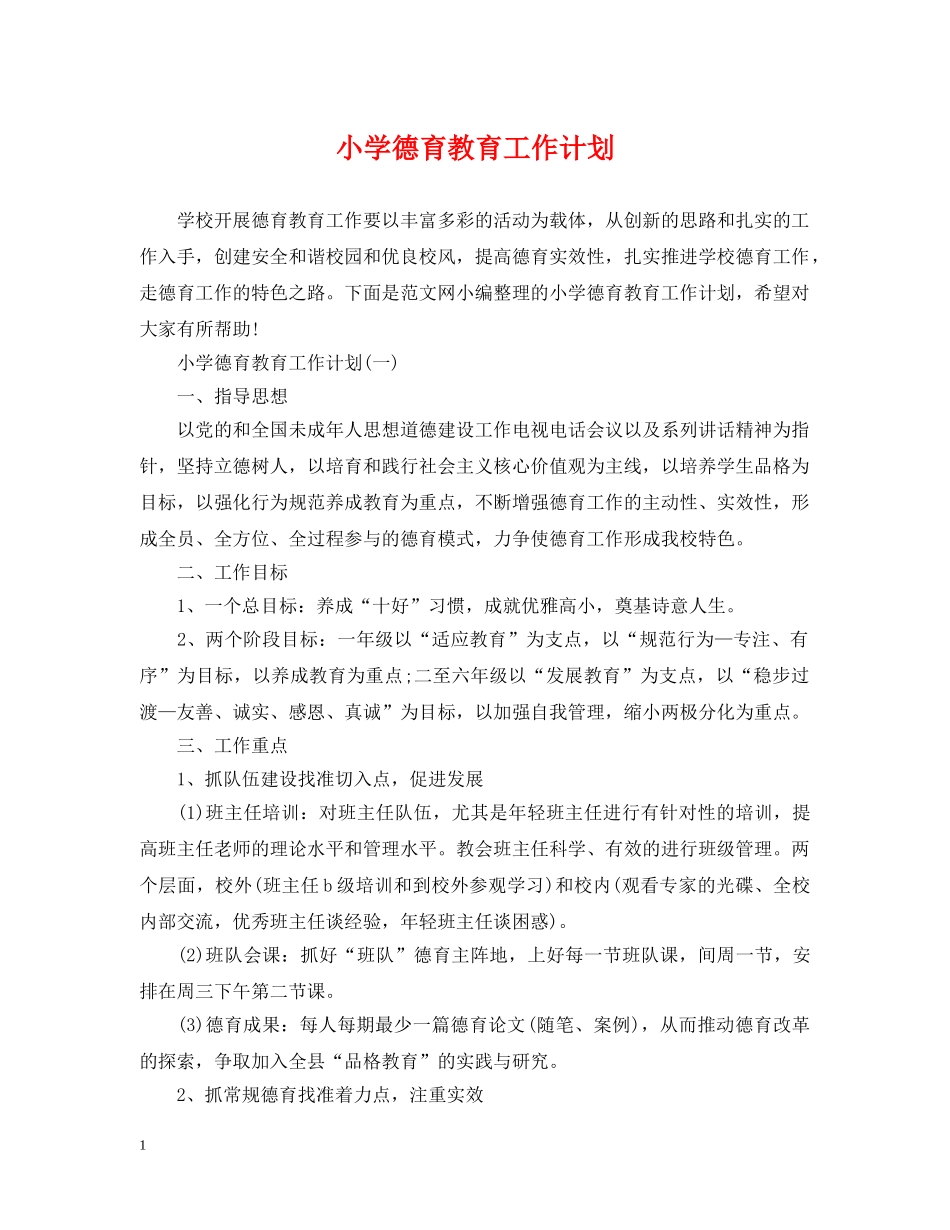 小学德育教育工作计划

学校开展德育教育工作要以丰富多彩的活动为载体，从创新的思路和扎实的工作入手，创建安全和谐校园和优良校风，提高德育实效性，扎实推进学校德育工作，走德育工作的特色之路。下面是范文网小编整理的小学德育教育工作计划，希望对大家有所帮助!

小学德育教育工作计划(一)

一、指导思想

以党的和全国未成年人思想道德建设工作电视电话会议以及系列讲话精神为指针，坚持立德树人，以培育和践行社会主义核心价值观为主线，以培养学生品格为目标，以强化行为规范养成教育为重点，不断增强德育工作的主动性、实效性，形成全员、全方位、全过程参与的德育模式，力争使德育工作形成我校特色。

二、工作目标

1、一个总目标：养成“十好”习惯，成就优雅高小，奠基诗意人生。

2、两个阶段目标：一年级以“适应教育”为支点，以“规范行为—专注、有序”为目标，以养成教育为重点;二至六年级以“发展教育”为支点，以“稳步过渡—友善、诚实、感恩、真诚”为目标，以加强自我管理，缩小两极分化为重点。

三、工作重点

1、抓队伍建设找准切入点，促进发展

(1)班主任培训：对班主任队伍，尤其是年轻班主任进行有针对性的培训，提高班主任老师的理论水平和管理水平。教会班主任科学、有效的进行班级管理。两个层面，校外(班主任b级培训和到校外参观学习)和校内(观看专家的光碟、全校内部交流，优秀班主任谈经验，年轻班主任谈困惑)。

(2)班队会课：抓好“班队”德育主阵地，上好每一节班队课，间周一节，安排在周三下午第二节课。

(3)德育成果：每人每期最少一篇德育论文(随笔、案例)，从而推动德育改革的探索，争取加入全县“品格教育”的实践与研究。

2、抓常规德育找准着力点，注重实效

1